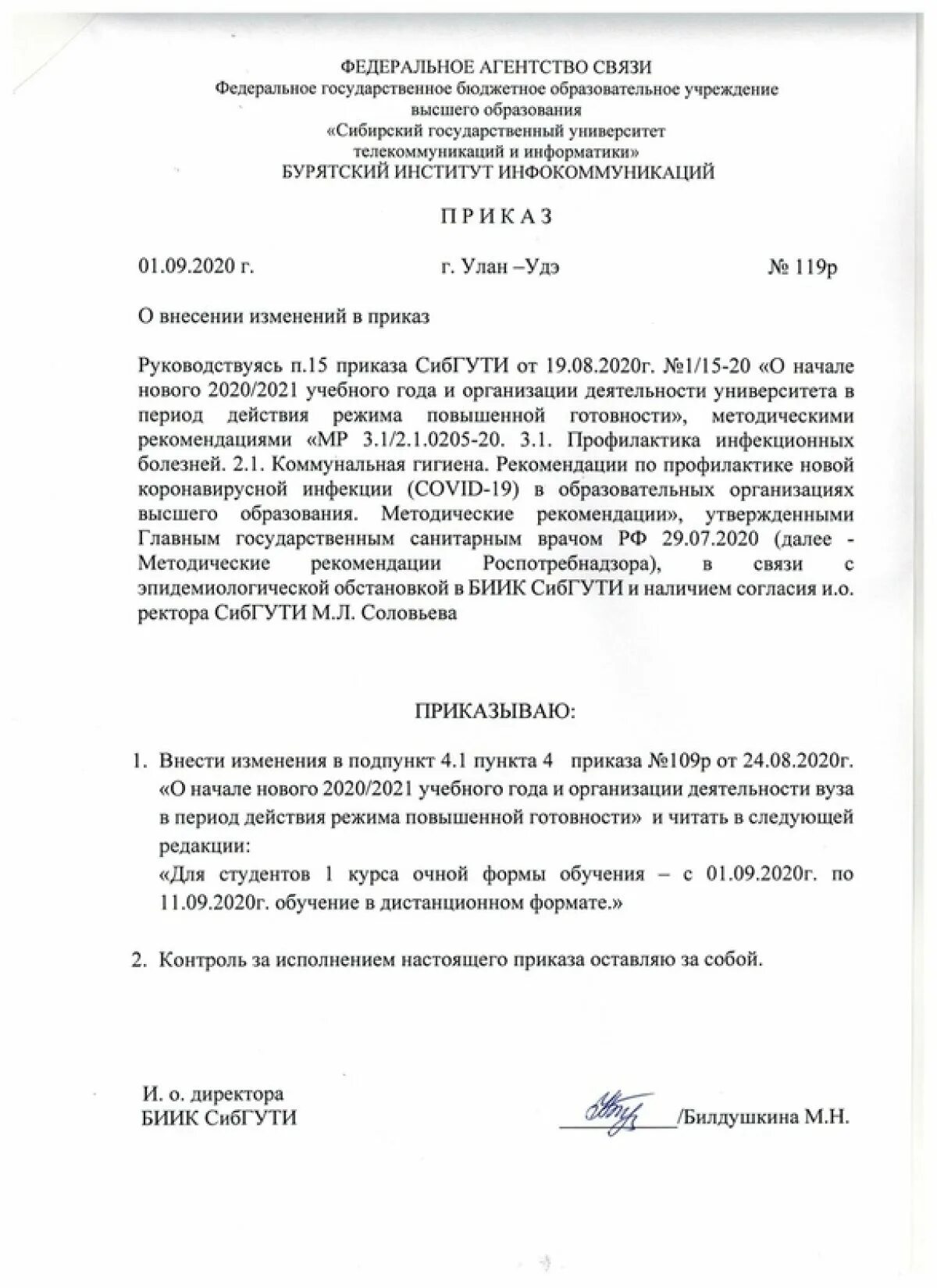 ФЕДЕРАЛЬНОЕ АГЕНТСТВО СВЯЗИ
Федеральное государственное бюджетное образовательное учреждение
высшего образования
«Сибирский государственный университет
телекоммуникаций и информатики»
БУРЯТСКИЙ ИНСТИТУТ ИНФОКОММУНИКАЦИЙ

П Р И К А З

01.09.2020 г. г. Улан –Удэ № 119р

О внесении изменений в приказ

Руководствуясь п.15 приказа СибГУТИ от 19.08.2020г. №1/15-20 «О начале нового 2020/2021 учебного года и организации деятельности университета в период действия режима повышенной готовности», методическими рекомендациями «МР 3.1/2.1.0205-20. 3.1. Профилактика инфекционных болезней. 2.1. Коммунальная гигиена. Рекомендации по профилактике новой коронавирусной инфекции (COVID-19) в образовательных организациях высшего образования. Методические рекомендации», утвержденными Главным государственным санитарным врачом РФ 29.07.2020 (далее - Методические рекомендации Роспотребнадзора), в связи с эпидемиологической обстановкой в БИИК СибГУТИ и наличием согласия и.о. ректора СибГУТИ М.Л. Соловьева

ПРИКАЗЫВАЮ:

1. Внести изменения в подпункт 4.1 пункта 4 приказа №109р от 24.08.2020г. «О начале нового 2020/2021 учебного года и организации деятельности вуза в период действия режима повышенной готовности» и читать в следующей редакции:
«Для студентов 1 курса очной формы обучения – с 01.09.2020г. по 11.09.2020г. обучение в дистанционном формате.»

2. Контроль за исполнением настоящего приказа оставляю за собой.

И. о. директора
БИИК СибГУТИ /Билдушкина М.Н.